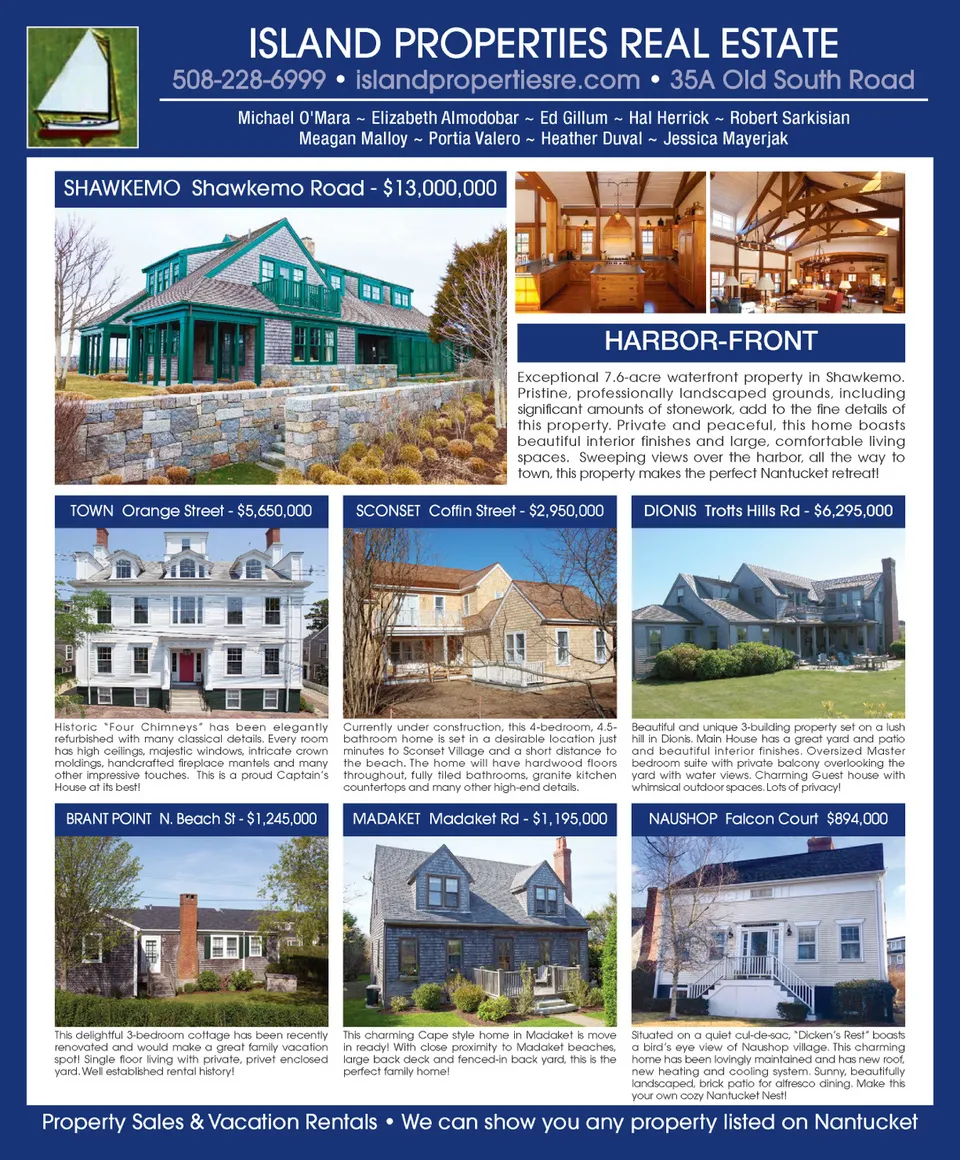 ISLAND PROPERTIES REAL ESTATE

508-228-6999 • islandpropertiesre.com • 35A Old South Road

Michael O'Mara ~ Elizabeth Almodobar ~ Ed Gillum ~ Hal Herrick ~ Robert Sarkisian
Meagan Malloy ~ Portia Valero ~ Heather Duval ~ Jessica Mayerjak

SHAWKEMO Shawkemo Road - $13,000,000

HARBOR-FRONT

Exceptional 7.6-acre waterfront property in Shawkemo. Pristine, professionally landscaped grounds, including significant amounts of stonework, add to the fine details of this property. Private and peaceful, this home boasts beautiful interior finishes and large, comfortable living spaces. Sweeping views over the harbor, all the way to town, this property makes the perfect Nantucket retreat!

TOWN Orange Street - $5,650,000

Historic "Four Chimneys" has been elegantly refurbished with many classical details. Every room has high ceilings, majestic windows, intricate crown moldings, handcrafted fireplace mantels and many other impressive touches. This is a proud Captain's House at its best!

SCONSET Coffin Street - $2,950,000

Currently under construction, this 4-bedroom, 4.5-bathroom home is set in a desirable location just minutes to Sconset Village and a short distance to the beach. The home will have hardwood floors throughout, fully tiled bathrooms, granite kitchen countertops and many other high-end details.

DIONIS Trotts Hills Rd - $6,295,000

Beautiful and unique 3-building property set on a lush hill in Dionis. Main House has a great yard and patio and beautiful interior finishes. Oversized Master bedroom suite with private balcony overlooking the yard with water views. Charming Guest house with whimsical outdoor spaces. Lots of privacy!

BRANT POINT N. Beach St - $1,245,000

This delightful 3-bedroom cottage has been recently renovated and would make a great family vacation spot! Single floor living with private, privet enclosed yard. Well established rental history!

MADAKET Madaket Rd - $1,195,000

This charming Cape style home in Madaket is move in ready! With close proximity to Madaket beaches, large back deck and fenced-in back yard, this is the perfect family home!

NAUSHOP Falcon Court $894,000

Situated on a quiet cul-de-sac, "Dicken's Rest" boasts a bird's eye view of Naushop village. This charming home has been lovingly maintained and has new roof, new heating and cooling system. Sunny, beautifully landscaped, brick patio for alfresco dining. Make this your own cozy Nantucket Nest!

Property Sales & Vacation Rentals • We can show you any property listed on Nantucket